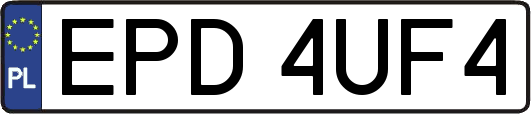 PL
EPD 4UF4